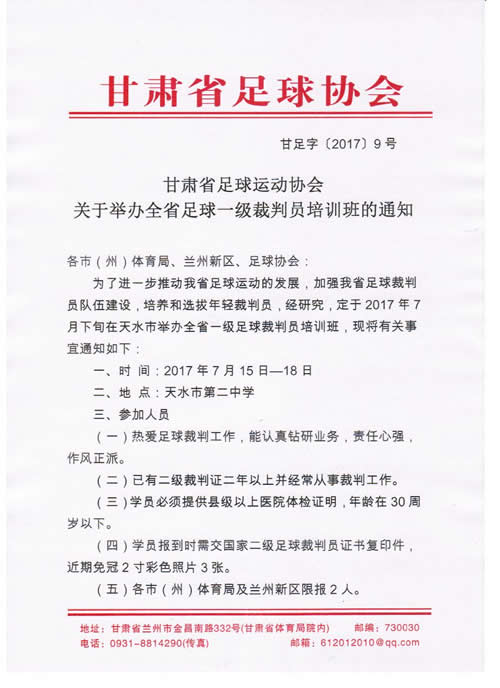 甘肃省足球协会

甘足字〔2017〕9号

甘肃省足球运动协会
关于举办全省足球一级裁判员培训班的通知

各市（州）体育局、兰州新区、足球协会：

为了进一步推动我省足球运动的发展，加强我省足球裁判员队伍建设，培养和选拔年轻裁判员，经研究，定于2017年7月下旬在天水市举办全省一级足球裁判员培训班，现将有关事宜通知如下：

一、时 间：2017年7月15日—18日

二、地 点：天水市第二中学

三、参加人员

（一）热爱足球裁判工作，能认真钻研业务，责任心强，作风正派。

（二）已有二级裁判证二年以上并经常从事裁判工作。

（三）学员必须提供县级以上医院体检证明，年龄在30周岁以下。

（四）学员报到时需交国家二级足球裁判员证书复印件，近期免冠2寸彩色照片3张。

（五）各市（州）体育局及兰州新区限报2人。

地址：甘肃省兰州市金昌南路332号(甘肃省体育局院内)　　邮编：730030
电话：0931-8814290(传真)　　邮箱：612012010@qq.com